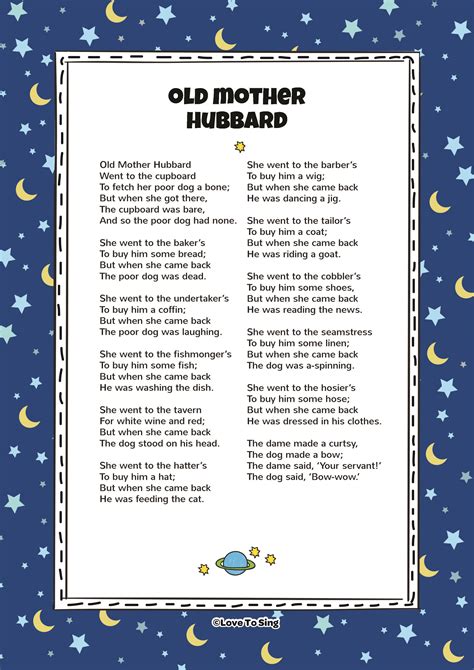 OLD MOTHER HUBBARD

Old Mother Hubbard
Went to the cupboard
To fetch her poor dog a bone;
But when she got there,
The cupboard was bare,
And so the poor dog had none.

She went to the baker's
To buy him some bread;
But when she came back
The poor dog was dead.

She went to the undertaker's
To buy him a coffin;
But when she came back
The poor dog was laughing.

She went to the fishmonger's
To buy him some fish;
But when she came back
He was washing the dish.

She went to the tavern
For white wine and red;
But when she came back
The dog stood on his head.

She went to the hatter's
To buy him a hat;
But when she came back
He was feeding the cat.

She went to the barber's
To buy him a wig;
But when she came back
He was dancing a jig.

She went to the tailor's
To buy him a coat;
But when she came back
He was riding a goat.

She went to the cobbler's
To buy him some shoes,
But when she came back
He was reading the news.

She went to the seamstress
To buy him some linen;
But when she came back
The dog was a-spinning.

She went to the hosier's
To buy him some hose;
But when she came back
He was dressed in his clothes.

The dame made a curtsy,
The dog made a bow;
The dame said, 'Your servant!'
The dog said, 'Bow-wow.'

©Love To Sing